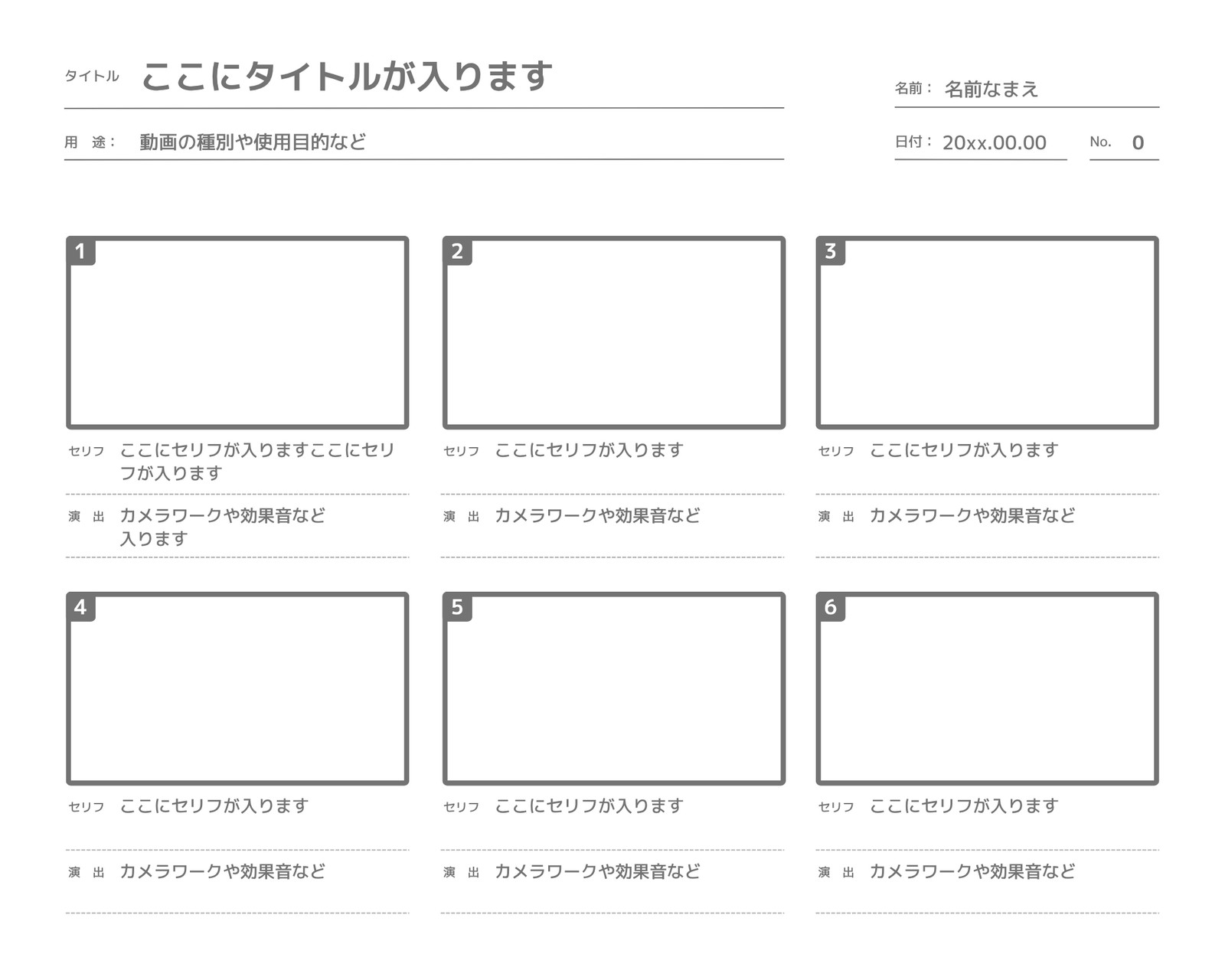 タイトル ここにタイトルが入ります

名前： 名前なまえ

用 途： 動画の種別や使用目的など

日付： 20xx.00.00

No. 0

1

セリフ ここにセリフが入りますここにセリフが入ります

演 出 カメラワークや効果音など入ります

2

セリフ ここにセリフが入ります

演 出 カメラワークや効果音など

3

セリフ ここにセリフが入ります

演 出 カメラワークや効果音など

4

セリフ ここにセリフが入ります

演 出 カメラワークや効果音など

5

セリフ ここにセリフが入ります

演 出 カメラワークや効果音など

6

セリフ ここにセリフが入ります

演 出 カメラワークや効果音など